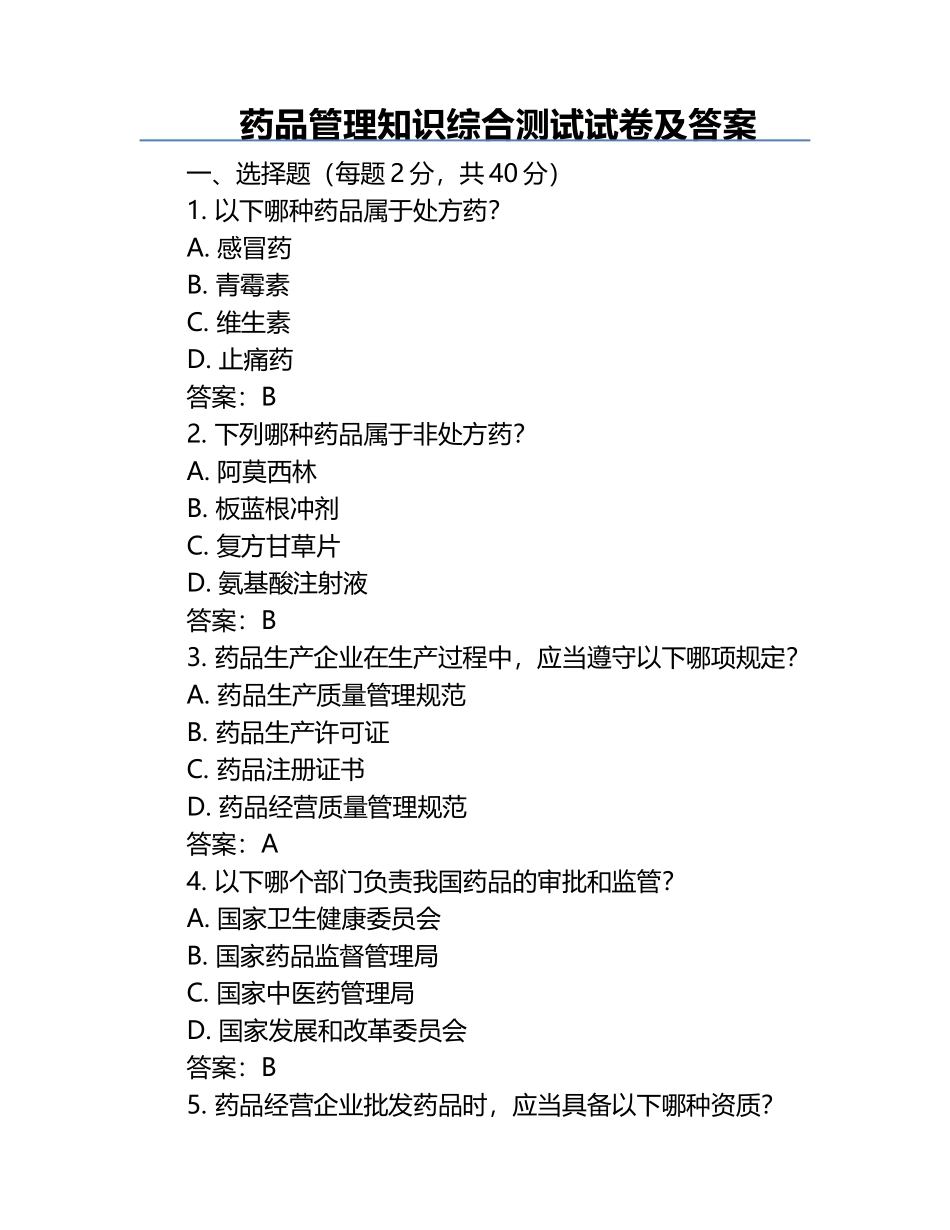 药品管理知识综合测试试卷及答案

一、选择题（每题 2 分，共 40 分）

1. 以下哪种药品属于处方药？

A. 感冒药

B. 青霉素

C. 维生素

D. 止痛药

答案：B

2. 下列哪种药品属于非处方药？

A. 阿莫西林

B. 板蓝根冲剂

C. 复方甘草片

D. 氨基酸注射液

答案：B

3. 药品生产企业在生产过程中，应当遵守以下哪项规定？

A. 药品生产质量管理规范

B. 药品生产许可证

C. 药品注册证书

D. 药品经营质量管理规范

答案：A

4. 以下哪个部门负责我国药品的审批和监管？

A. 国家卫生健康委员会

B. 国家药品监督管理局

C. 国家中医药管理局

D. 国家发展和改革委员会

答案：B

5. 药品经营企业批发药品时，应当具备以下哪种资质？